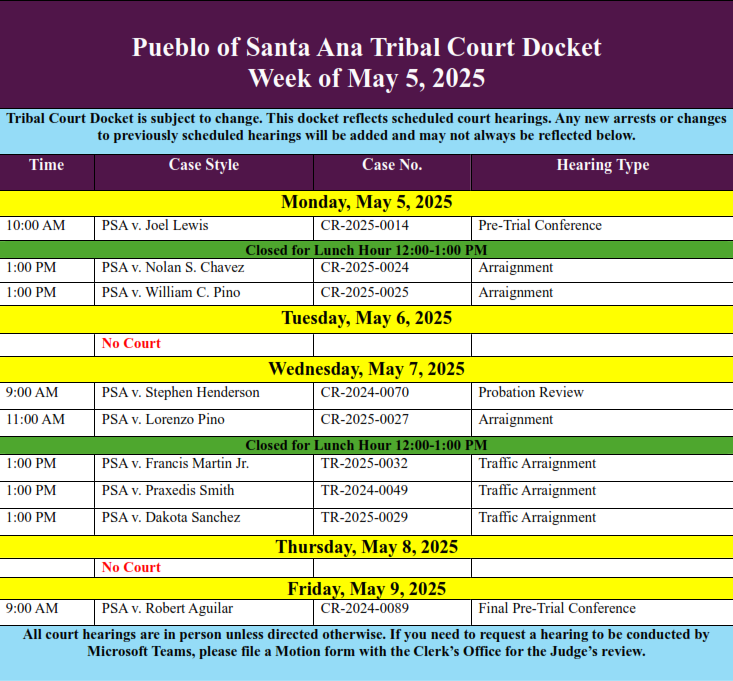 Pueblo of Santa Ana Tribal Court Docket
Week of May 5, 2025

Tribal Court Docket is subject to change. This docket reflects scheduled court hearings. Any new arrests or changes to previously scheduled hearings will be added and may not always be reflected below.

| Time | Case Style | Case No. | Hearing Type |
|---|---|---|---|
| Monday, May 5, 2025 | | | |
| 10:00 AM | PSA v. Joel Lewis | CR-2025-0014 | Pre-Trial Conference |
| Closed for Lunch Hour 12:00-1:00 PM | | | |
| 1:00 PM | PSA v. Nolan S. Chavez | CR-2025-0024 | Arraignment |
| 1:00 PM | PSA v. William C. Pino | CR-2025-0025 | Arraignment |
| Tuesday, May 6, 2025 | | | |
| | No Court | | |
| Wednesday, May 7, 2025 | | | |
| 9:00 AM | PSA v. Stephen Henderson | CR-2024-0070 | Probation Review |
| 11:00 AM | PSA v. Lorenzo Pino | CR-2025-0027 | Arraignment |
| Closed for Lunch Hour 12:00-1:00 PM | | | |
| 1:00 PM | PSA v. Francis Martin Jr. | TR-2025-0032 | Traffic Arraignment |
| 1:00 PM | PSA v. Praxedis Smith | TR-2024-0049 | Traffic Arraignment |
| 1:00 PM | PSA v. Dakota Sanchez | TR-2025-0029 | Traffic Arraignment |
| Thursday, May 8, 2025 | | | |
| | No Court | | |
| Friday, May 9, 2025 | | | |
| 9:00 AM | PSA v. Robert Aguilar | CR-2024-0089 | Final Pre-Trial Conference |

All court hearings are in person unless directed otherwise. If you need to request a hearing to be conducted by Microsoft Teams, please file a Motion form with the Clerk's Office for the Judge's review.